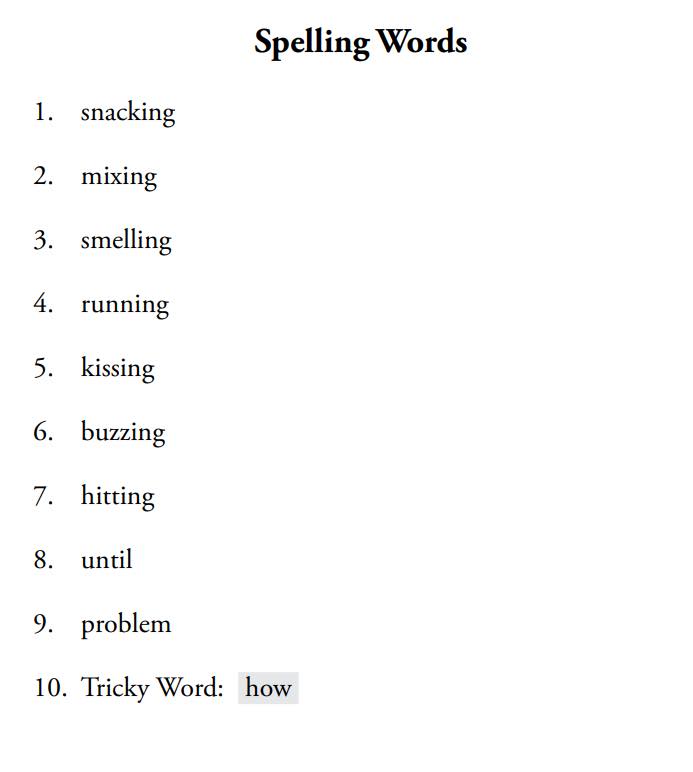 Spelling Words

1. snacking

2. mixing

3. smelling

4. running

5. kissing

6. buzzing

7. hitting

8. until

9. problem

10. Tricky Word: how